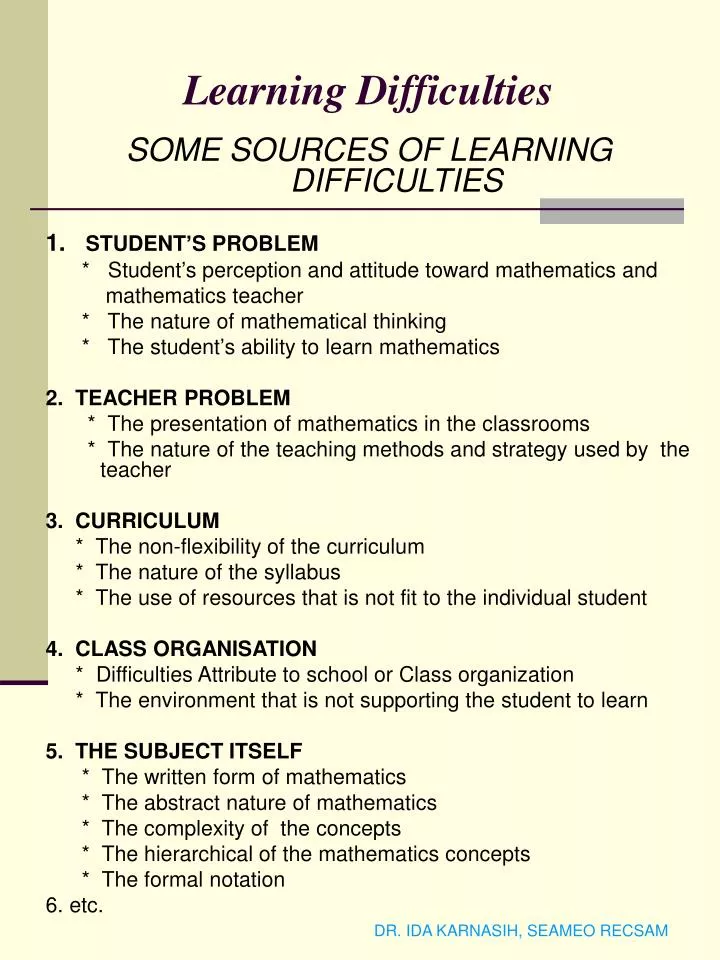 Learning Difficulties

SOME SOURCES OF LEARNING DIFFICULTIES

1. STUDENT'S PROBLEM
* Student's perception and attitude toward mathematics and mathematics teacher
* The nature of mathematical thinking
* The student's ability to learn mathematics

2. TEACHER PROBLEM
* The presentation of mathematics in the classrooms
* The nature of the teaching methods and strategy used by the teacher

3. CURRICULUM
* The non-flexibility of the curriculum
* The nature of the syllabus
* The use of resources that is not fit to the individual student

4. CLASS ORGANISATION
* Difficulties Attribute to school or Class organization
* The environment that is not supporting the student to learn

5. THE SUBJECT ITSELF
* The written form of mathematics
* The abstract nature of mathematics
* The complexity of the concepts
* The hierarchical of the mathematics concepts
* The formal notation
6. etc.

DR. IDA KARNASIH, SEAMEO RECSAM